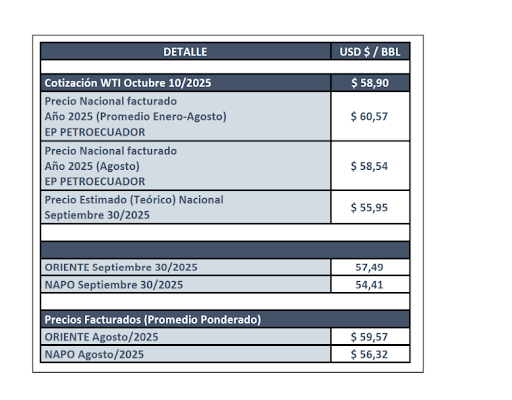 | DETALLE | USD \$ / BBL |
|---|---|
| | |
| Cotización WTI Octubre 10/2025 | \$ 58,90 |
| Precio Nacional facturado Año 2025 (Promedio Enero-Agosto) EP PETROECUADOR | \$ 60,57 |
| Precio Nacional facturado Año 2025 (Agosto) EP PETROECUADOR | \$ 58,54 |
| Precio Estimado (Teórico) Nacional Septiembre 30/2025 | \$ 55,95 |
| | |
| | |
| ORIENTE Septiembre 30/2025 | 57,49 |
| NAPO Septiembre 30/2025 | 54,41 |
| | |
| Precios Facturados (Promedio Ponderado) | |
| ORIENTE Agosto/2025 | \$ 59,57 |
| NAPO Agosto/2025 | \$ 56,32 |